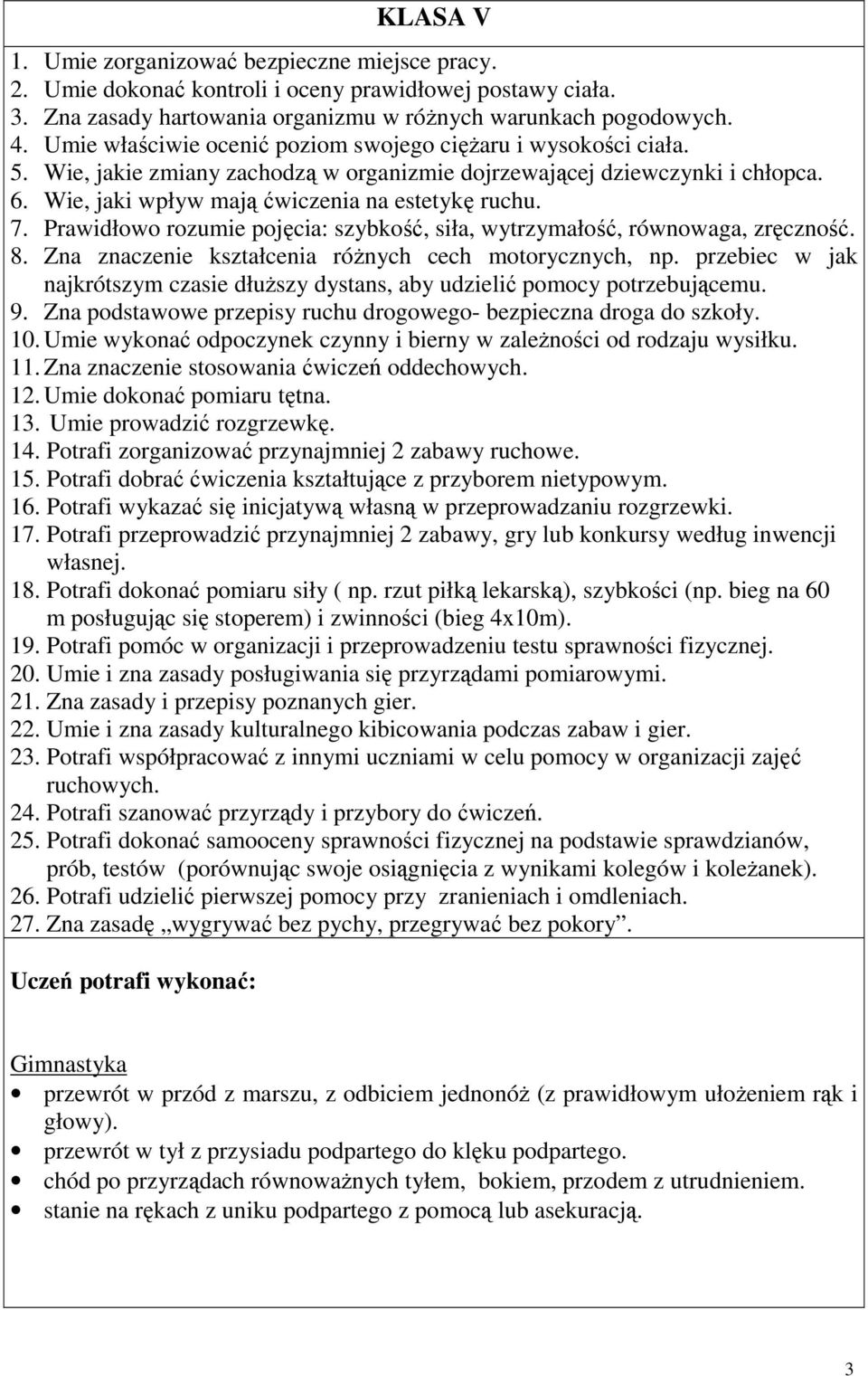 KLASA V

1. Umie zorganizować bezpieczne miejsce pracy.
2. Umie dokonać kontroli i oceny prawidłowej postawy ciała.
3. Zna zasady hartowania organizmu w różnych warunkach pogodowych.
4. Umie właściwie ocenić poziom swojego ciężaru i wysokości ciała.
5. Wie, jakie zmiany zachodzą w organizmie dojrzewającej dziewczynki i chłopca.
6. Wie, jaki wpływ mają ćwiczenia na estetykę ruchu.
7. Prawidłowo rozumie pojęcia: szybkość, siła, wytrzymałość, równowaga, zręczność.
8. Zna znaczenie kształcenia różnych cech motorycznych, np. przebiec w jak najkrótszym czasie dłuższy dystans, aby udzielić pomocy potrzebującemu.
9. Zna podstawowe przepisy ruchu drogowego- bezpieczna droga do szkoły.
10. Umie wykonać odpoczynek czynny i bierny w zależności od rodzaju wysiłku.
11. Zna znaczenie stosowania ćwiczeń oddechowych.
12. Umie dokonać pomiaru tętna.
13. Umie prowadzić rozgrzewkę.
14. Potrafi zorganizować przynajmniej 2 zabawy ruchowe.
15. Potrafi dobrać ćwiczenia kształtujące z przyborem nietypowym.
16. Potrafi wykazać się inicjatywą własną w przeprowadzaniu rozgrzewki.
17. Potrafi przeprowadzić przynajmniej 2 zabawy, gry lub konkursy według inwencji własnej.
18. Potrafi dokonać pomiaru siły ( np. rzut piłką lekarską), szybkości (np. bieg na 60 m posługując się stoperem) i zwinności (bieg 4x10m).
19. Potrafi pomóc w organizacji i przeprowadzeniu testu sprawności fizycznej.
20. Umie i zna zasady posługiwania się przyrządami pomiarowymi.
21. Zna zasady i przepisy poznanych gier.
22. Umie i zna zasady kulturalnego kibicowania podczas zabaw i gier.
23. Potrafi współpracować z innymi uczniami w celu pomocy w organizacji zajęć ruchowych.
24. Potrafi szanować przyrządy i przybory do ćwiczeń.
25. Potrafi dokonać samooceny sprawności fizycznej na podstawie sprawdzianów, prób, testów (porównując swoje osiągnięcia z wynikami kolegów i koleżanek).
26. Potrafi udzielić pierwszej pomocy przy zranieniach i omdleniach.
27. Zna zasadę „wygrywać bez pychy, przegrywać bez pokory”.

Uczeń potrafi wykonać:

Gimnastyka
• przewrót w przód z marszu, z odbiciem jednonóż (z prawidłowym ułożeniem rąk i głowy).
• przewrót w tył z przysiadu podpartego do klęku podpartego.
• chód po przyrządach równoważnych tyłem, bokiem, przodem z utrudnieniem.
• stanie na rękach z uniku podpartego z pomocą lub asekuracją.

3